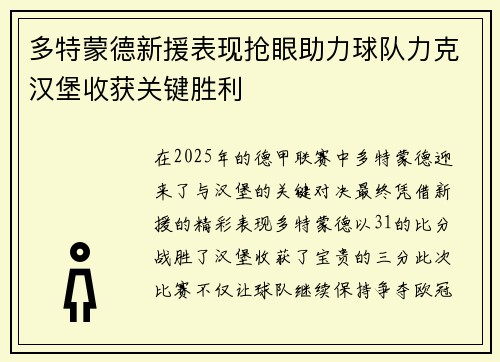 多特蒙德新援表现抢眼助力球队力克汉堡收获关键胜利

在2025年的德甲联赛中多特蒙德迎来了与汉堡的关键对决最终凭借新援的精彩表现多特蒙德以31的比分战胜了汉堡收获了宝贵的三分此次比赛不仅让球队继续保持争夺欧冠